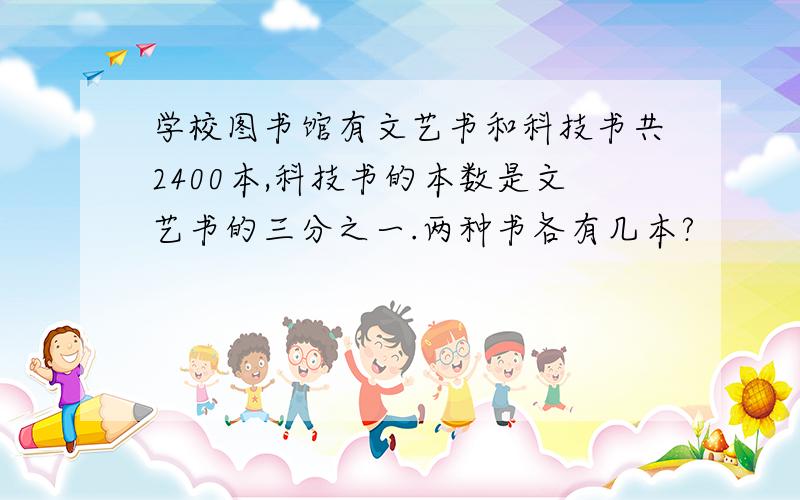 学校图书馆有文艺书和科技书共2400本,科技书的本数是文艺书的三分之一.两种书各有几本?